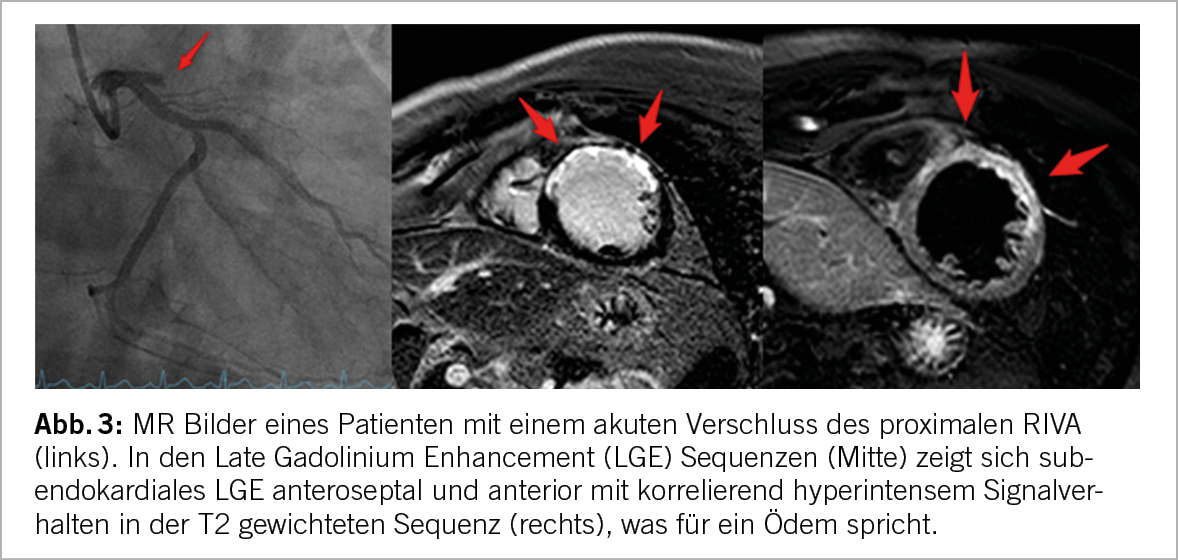 Abb. 3: MR Bilder eines Patienten mit einem akuten Verschluss des proximalen RIVA (links). In den Late Gadolinium Enhancement (LGE) Sequenzen (Mitte) zeigt sich subendokardiales LGE anteroseptal und anterior mit korrelierend hyperintensem Signalverhalten in der T2 gewichteten Sequenz (rechts), was für ein Ödem spricht.